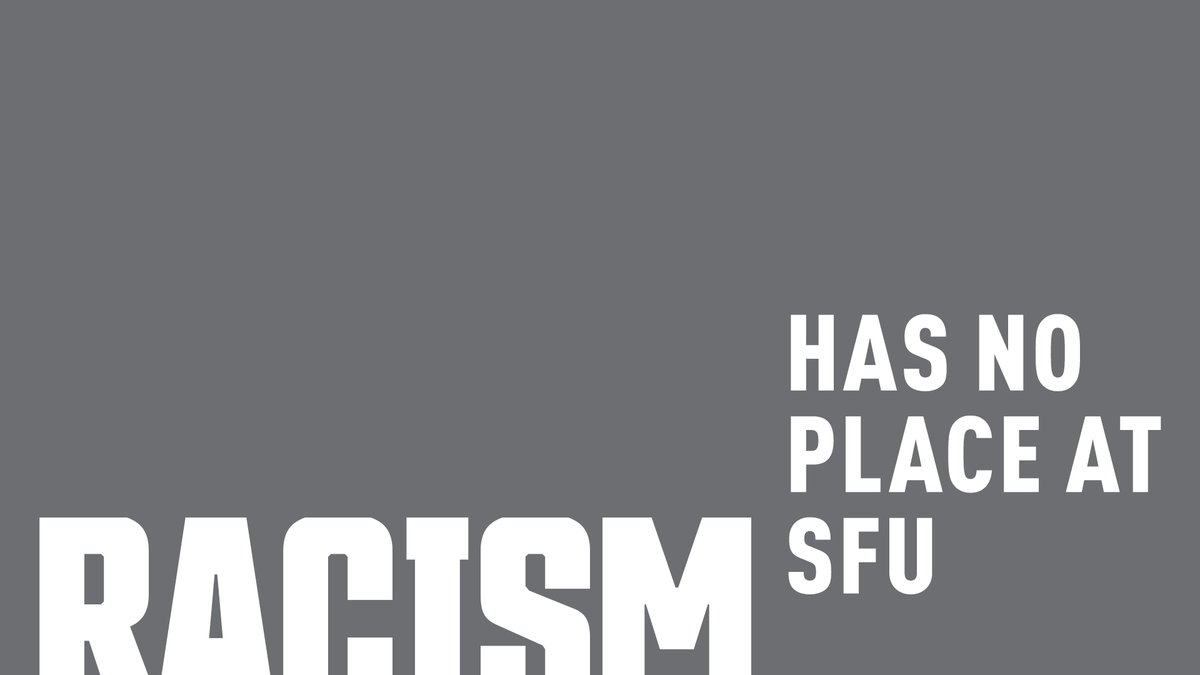 RACISM

HAS NO PLACE AT SFU